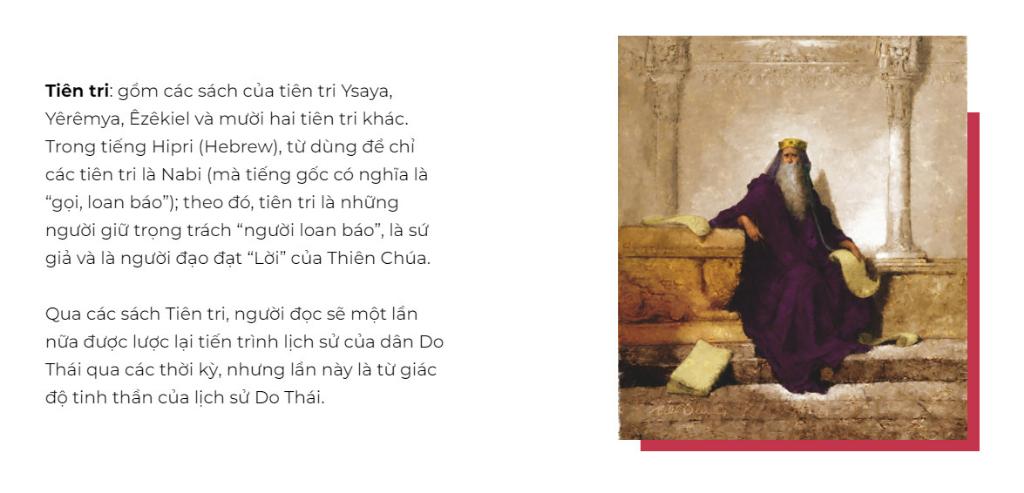 Tiên tri: gồm các sách của tiên tri Ysaya, Yêrêmya, Êzêkiel và mười hai tiên tri khác. Trong tiếng Hipri (Hebrew), từ dùng để chỉ các tiên tri là Nabi (mà tiếng gốc có nghĩa là "gọi, loan báo"); theo đó, tiên tri là những người giữ trọng trách "người loan báo", là sứ giả và là người đạo đạt "Lời" của Thiên Chúa.

Qua các sách Tiên tri, người đọc sẽ một lần nữa được lược lại tiến trình lịch sử của dân Do Thái qua các thời kỳ, nhưng lần này là từ giác độ tinh thần của lịch sử Do Thái.